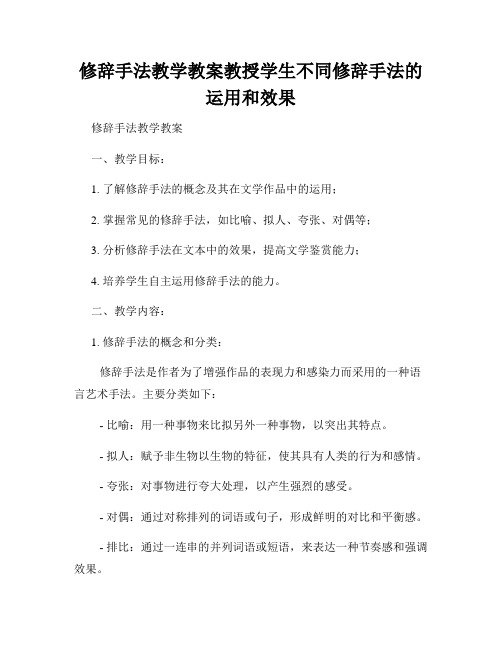 修辞手法教学教案教授学生不同修辞手法的运用和效果

修辞手法教学教案

一、教学目标：

1. 了解修辞手法的概念及其在文学作品中的运用；

2. 掌握常见的修辞手法，如比喻、拟人、夸张、对偶等；

3. 分析修辞手法在文本中的效果，提高文学鉴赏能力；

4. 培养学生自主运用修辞手法的能力。

二、教学内容：

1. 修辞手法的概念和分类：

修辞手法是作者为了增强作品的表现力和感染力而采用的一种语言艺术手法。主要分类如下：

- 比喻：用一种事物来比拟另外一种事物，以突出其特点。

- 拟人：赋予非生物以生物的特征，使其具有人类的行为和感情。

- 夸张：对事物进行夸大处理，以产生强烈的感受。

- 对偶：通过对称排列的词语或句子，形成鲜明的对比和平衡感。

- 排比：通过一连串的并列词语或短语，来表达一种节奏感和强调效果。